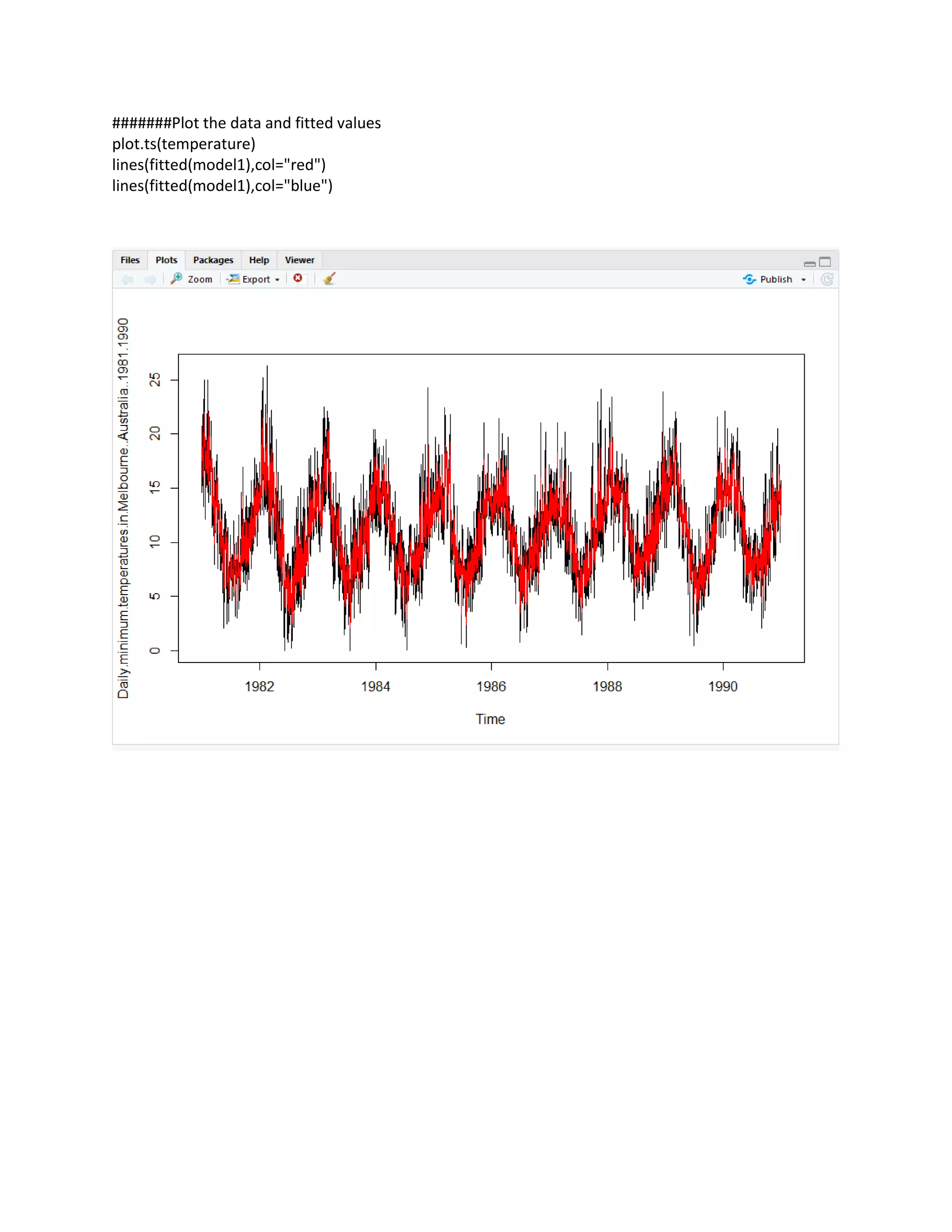 #######Plot the data and fitted values
plot.ts(temperature)
lines(fitted(model1),col="red")
lines(fitted(model1),col="blue")

Files Plots Packages Help Viewer
Zoom Export Publish

Daily.minimum.temperatures.in.Melbourne..Australia..1981.1990

0 5 10 15 20 25

1982 1984 1986 1988 1990

Time